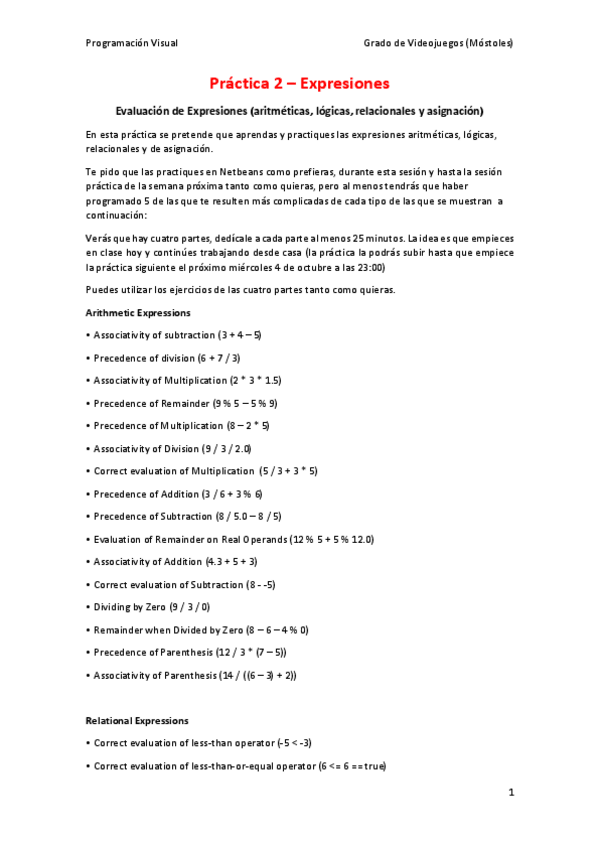 Programación Visual

Grado de Videojuegos (Móstoles)

Práctica 2 – Expresiones

Evaluación de Expresiones (aritméticas, lógicas, relacionales y asignación)

En esta práctica se pretende que aprendas y practiques las expresiones aritméticas, lógicas, relacionales y de asignación.

Te pido que las practiques en Netbeans como prefieras, durante esta sesión y hasta la sesión práctica de la semana próxima tanto como quieras, pero al menos tendrás que haber programado 5 de las que te resulten más complicadas de cada tipo de las que se muestran a continuación:

Verás que hay cuatro partes, dedícale a cada parte al menos 25 minutos. La idea es que empieces en clase hoy y continúes trabajando desde casa (la práctica la podrás subir hasta que empiece la práctica siguiente el próximo miércoles 4 de octubre a las 23:00)

Puedes utilizar los ejercicios de las cuatro partes tanto como quieras.

Arithmetic Expressions

• Associativity of subtraction (3 + 4 – 5)

• Precedence of division (6 + 7 / 3)

• Associativity of Multiplication (2 * 3 * 1.5)

• Precedence of Remainder (9 % 5 – 5 % 9)

• Precedence of Multiplication (8 – 2 * 5)

• Associativity of Division (9 / 3 / 2.0)

• Correct evaluation of Multiplication (5 / 3 + 3 * 5)

• Precedence of Addition (3 / 6 + 3 % 6)

• Precedence of Subtraction (8 / 5.0 – 8 / 5)

• Evaluation of Remainder on Real Operands (12 % 5 + 5 % 12.0)

• Associativity of Addition (4.3 + 5 + 3)

• Correct evaluation of Subtraction (8 - -5)

• Dividing by Zero (9 / 3 / 0)

• Remainder when Divided by Zero (8 – 6 – 4 % 0)

• Precedence of Parenthesis (12 / 3 * (7 – 5))

• Associativity of Parenthesis (14 / ((6 – 3) + 2))

Relational Expressions

• Correct evaluation of less-than operator (-5 < -3)

• Correct evaluation of less-than-or-equal operator (6 <= 6 == true)

1